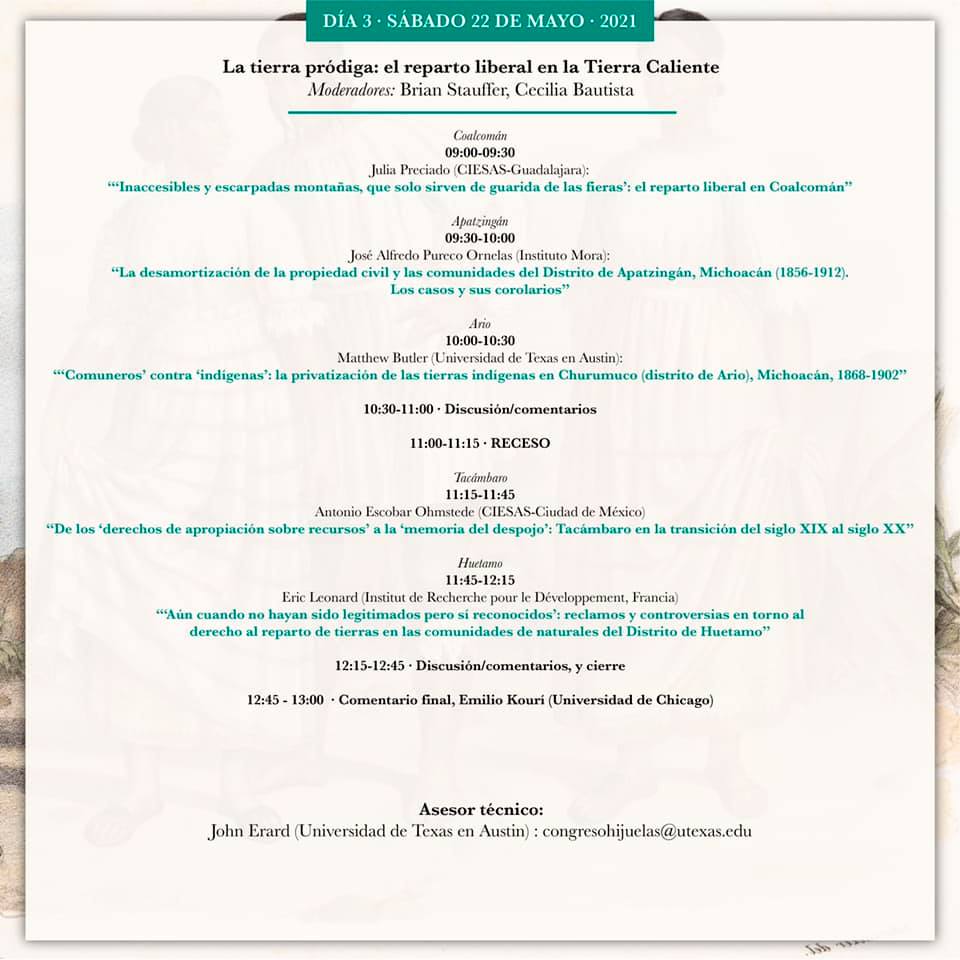 DÍA 3 · SÁBADO 22 DE MAYO · 2021

La tierra pródiga: el reparto liberal en la Tierra Caliente
Moderadores: Brian Stauffer, Cecilia Bautista

Coalcomán
09:00-09:30
Julia Preciado (CIESAS-Guadalajara):
"'Inaccesibles y escarpadas montañas, que solo sirven de guarida de las fieras': el reparto liberal en Coalcomán"

Apatzingán
09:30-10:00
José Alfredo Pureco Ornelas (Instituto Mora):
"La desamortización de la propiedad civil y las comunidades del Distrito de Apatzingán, Michoacán (1856-1912). Los casos y sus corolarios"

Ario
10:00-10:30
Matthew Butler (Universidad de Texas en Austin):
"'Comuneros' contra 'indígenas': la privatización de las tierras indígenas en Churumuco (distrito de Ario), Michoacán, 1868-1902"

10:30-11:00 · Discusión/comentarios

11:00-11:15 · RECESO

Tacámbaro
11:15-11:45
Antonio Escobar Ohmstede (CIESAS-Ciudad de México)
"De los 'derechos de apropiación sobre recursos' a la 'memoria del despojo': Tacámbaro en la transición del siglo XIX al siglo XX"

Huetamo
11:45-12:15
Eric Leonard (Institut de Recherche pour le Développement, Francia)
"'Aún cuando no hayan sido legitimados pero sí reconocidos': reclamos y controversias en torno al derecho al reparto de tierras en las comunidades de naturales del Distrito de Huetamo"

12:15-12:45 · Discusión/comentarios, y cierre

12:45 - 13:00 · Comentario final, Emilio Kourí (Universidad de Chicago)

Asesor técnico:
John Erard (Universidad de Texas en Austin) : congresohijuelas@utexas.edu